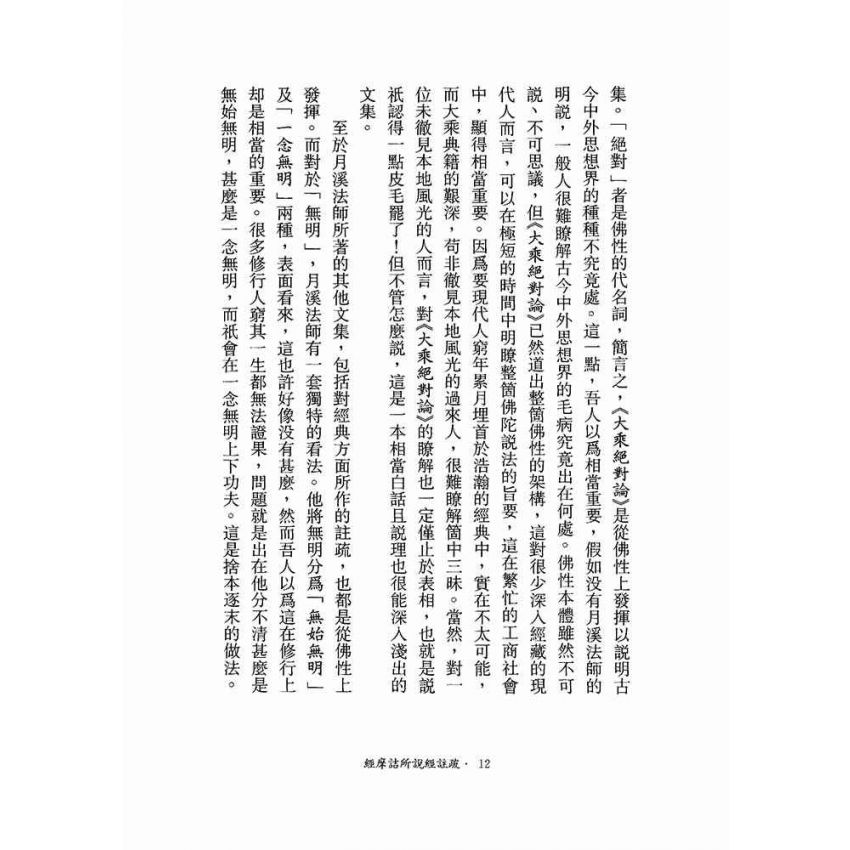 集。「絕對」者是佛性的代名詞，簡言之，《大乘絕對論》是從佛性上發揮以說明古今中外思想界的種種不究竟處。這一點，吾人以爲相當重要，假如沒有月溪法師的明說，一般人很難瞭解古今中外思想界的毛病究竟出在何處。佛性本體雖然不可說、不可思議，但《大乘絕對論》已然道出整箇佛性的架構，這對很少深入經藏的現代人而言，可以在極短的時間中明瞭整箇佛陀說法的旨要，這在繁忙的工商社會中，顯得相當重要。因爲要現代人窮年累月埋首於浩瀚的經典中，實在不太可能，而大乘典籍的艱深，苟非徹見本地風光的過來人，很難瞭解箇中三昧。當然，對一位未徹見本地風光的人而言，對《大乘絕對論》的瞭解也一定僅止於表相，也就是說祇認得一點皮毛罷了！但不管怎麼說，這是一本相當白話且說理也很能深入淺出的文集。

至於月溪法師所著的其他文集，包括對經典方面所作的註疏，也都是從佛性上發揮。而對於「無明」，月溪法師有一套獨特的看法。他將無明分爲「無始無明」及「一念無明」兩種，表面看來，這也許好像沒有甚麼，然而吾人以爲這在修行上却是相當的重要。很多修行人窮其一生都無法證果，問題就是出在他分不清甚麼是無始無明，甚麼是一念無明，而祇會在一念無明上下功夫。這是捨本逐末的做法。

維摩詰所說經註疏 · 12